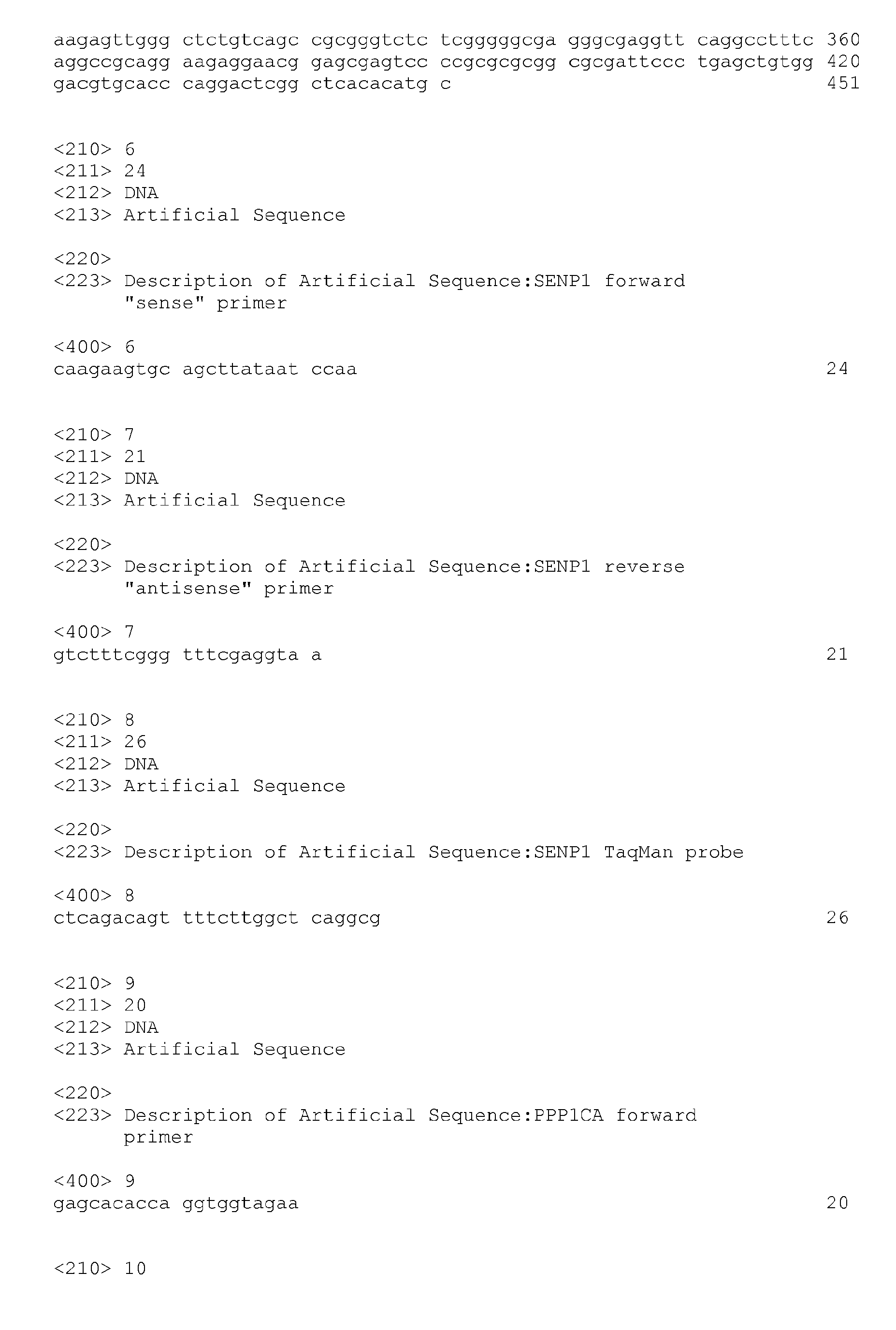 aagagttggg ctctgtcagc cgcgggtctc tcgggggcga gggcgaggtt caggcctttc 360
aggccgcagg aagaggaacg gagcgagtcc ccgcgcgcgg cgcgattccc tgagctgtgg 420
gacgtgcacc caggactcgg ctcacacatg c 451

<210> 6
<211> 24
<212> DNA
<213> Artificial Sequence

<220>
<223> Description of Artificial Sequence:SENP1 forward "sense" primer

<400> 6
caagaagtgc agcttataat ccaa 24

<210> 7
<211> 21
<212> DNA
<213> Artificial Sequence

<220>
<223> Description of Artificial Sequence:SENP1 reverse "antisense" primer

<400> 7
gtctttcggg tttcgaggta a 21

<210> 8
<211> 26
<212> DNA
<213> Artificial Sequence

<220>
<223> Description of Artificial Sequence:SENP1 TaqMan probe

<400> 8
ctcagacagt tttcttggct caggcg 26

<210> 9
<211> 20
<212> DNA
<213> Artificial Sequence

<220>
<223> Description of Artificial Sequence:PPP1CA forward primer

<400> 9
gagcacacca ggtggtagaa 20

<210> 10